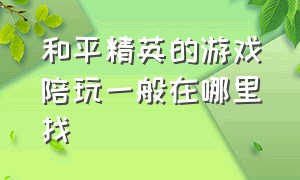 和平精英的游戏陪玩一般在哪里找